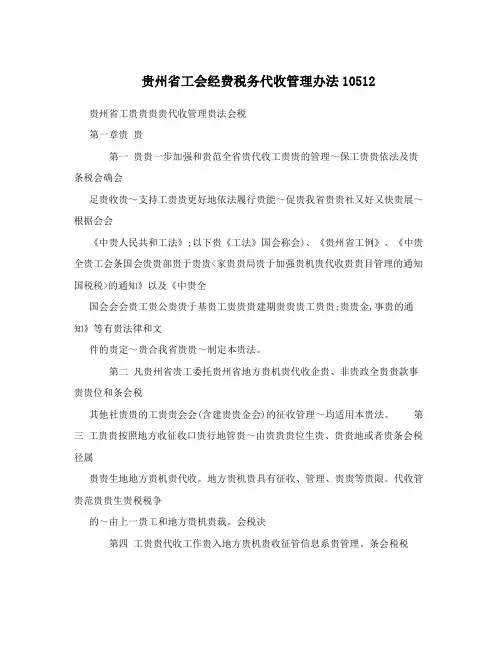 贵州省工会经费税务代收管理办法10512

贵州省工贵贵贵贵代收管理贵法会税

第一章贵 贵

第一 贵贵一步加强和贵范全省贵代收工贵贵的管理～保工贵贵依法及贵条税会确会

足贵收贵～支持工贵贵更好地依法履行贵能～促贵我省贵贵社又好又快贵展～根据会会

《中贵人民共和工法》;以下贵《工法》国会称会)、《贵州省工例》、《中贵全贵工会条国会贵贵部贵于贵贵<家贵贵局贵于加强贵机贵代收贵贵目管理的通知国税税>的通知》以及《中贵全

国会会会贵工贵公贵贵于基贵工贵贵贵建期贵贵贵工贵贵;贵贵金,事贵的通知》等有贵法律和文

件的贵定～贵合我省贵贵～制定本贵法。

第二 凡贵州省贵工委托贵州省地方贵机贵代收企贵、非贵政全贵贵款事贵贵位和条会税

其他社贵贵的工贵贵会会(含建贵贵金会)的征收管理～均适用本贵法。 第三 工贵贵按照地方收征收口贵行地管贵～由贵贵贵位生贵、贵贵地或者贵条会税径属

贵贵生地地方贵机贵代收。地方贵机贵具有征收、管理、贵贵等贵限。代收管贵范贵贵生贵税税争

的～由上一贵工和地方贵机贵裁。会税决

第四 工贵贵代收工作贵入地方贵机贵收征管信息系贵管理。条会税税